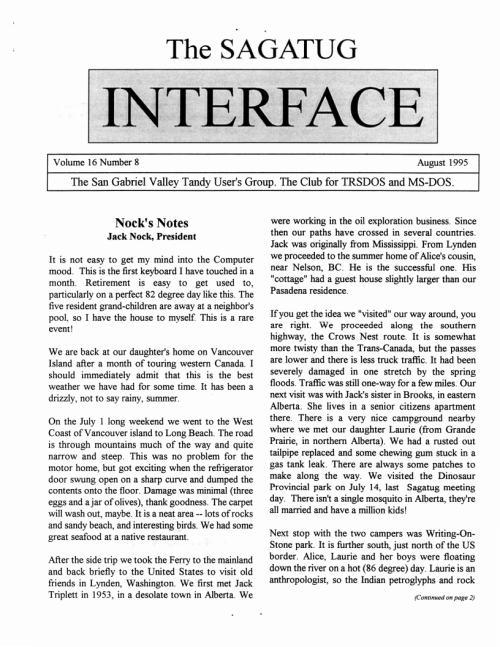 The SAGATUG

INTERFACE

Volume 16 Number 8

August 1995

The San Gabriel Valley Tandy User's Group. The Club for TRSDOS and MS-DOS.

Nock's Notes
Jack Nock, President

It is not easy to get my mind into the Computer mood. This is the first keyboard I have touched in a month. Retirement is easy to get used to, particularly on a perfect 82 degree day like this. The five resident grand-children are away at a neighbor's pool, so I have the house to myself. This is a rare event!

We are back at our daughter's home on Vancouver Island after a month of touring western Canada. I should immediately admit that this is the best weather we have had for some time. It has been a drizzly, not to say rainy, summer.

On the July 1 long weekend we went to the West Coast of Vancouver island to Long Beach. The road is through mountains much of the way and quite narrow and steep. This was no problem for the motor home, but got exciting when the refrigerator door swung open on a sharp curve and dumped the contents onto the floor. Damage was minimal (three eggs and a jar of olives), thank goodness. The carpet will wash out, maybe. It is a neat area -- lots of rocks and sandy beach, and interesting birds. We had some great seafood at a native restaurant.

After the side trip we took the Ferry to the mainland and back briefly to the United States to visit old friends in Lynden, Washington. We first met Jack Triplett in 1953, in a desolate town in Alberta. We were working in the oil exploration business. Since then our paths have crossed in several countries. Jack was originally from Mississippi. From Lynden we proceeded to the summer home of Alice's cousin, near Nelson, BC. He is the successful one. His "cottage" had a guest house slightly larger than our Pasadena residence.

If you get the idea we "visited" our way around, you are right. We proceeded along the southern highway, the Crows Nest route. It is somewhat more twisty than the Trans-Canada, but the passes are lower and there is less truck traffic. It had been severely damaged in one stretch by the spring floods. Traffic was still one-way for a few miles. Our next visit was with Jack's sister in Brooks, in eastern Alberta. She lives in a senior citizens apartment there. There is a very nice campground nearby where we met our daughter Laurie (from Grande Prairie, in northern Alberta). We had a rusted out tailpipe replaced and some chewing gum stuck in a gas tank leak. There are always some patches to make along the way. We visited the Dinosaur Provincial park on July 14, last Sagatug meeting day. There isn't a single mosquito in Alberta, they're all married and have a million kids!

Next stop with the two campers was Writing-On-Stone park. It is further south, just north of the US border. Alice, Laurie and her boys were floating down the river on a hot (86 degree) day. Laurie is an anthropologist, so the Indian petroglyphs and rock

(Continued on page 2)